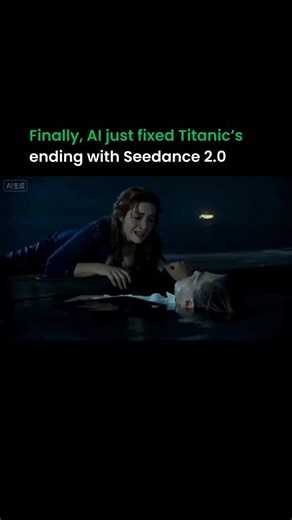 Finally, AI just fixed Titanic's ending with Seedance 2.0

AI生成